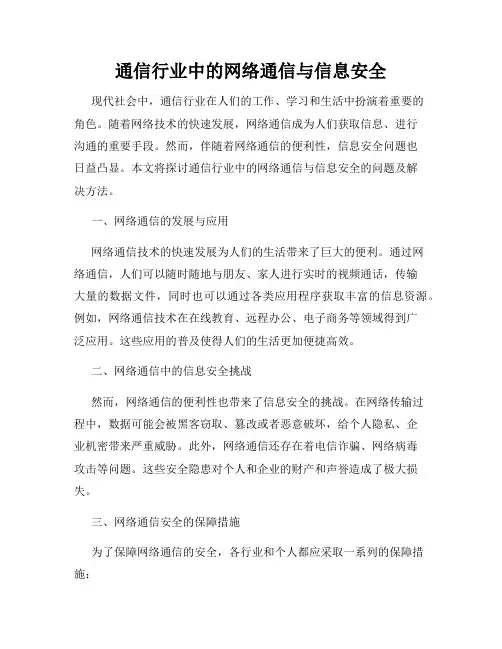 通信行业中的网络通信与信息安全

现代社会中，通信行业在人们的工作、学习和生活中扮演着重要的角色。随着网络技术的快速发展，网络通信成为人们获取信息、进行沟通的重要手段。然而，伴随着网络通信的便利性，信息安全问题也日益凸显。本文将探讨通信行业中的网络通信与信息安全的问题及解决方法。

一、网络通信的发展与应用

网络通信技术的快速发展为人们的生活带来了巨大的便利。通过网络通信，人们可以随时随地与朋友、家人进行实时的视频通话，传输大量的数据文件，同时也可以通过各类应用程序获取丰富的信息资源。例如，网络通信技术在在线教育、远程办公、电子商务等领域得到广泛应用。这些应用的普及使得人们的生活更加便捷高效。

二、网络通信中的信息安全挑战

然而，网络通信的便利性也带来了信息安全的挑战。在网络传输过程中，数据可能会被黑客窃取、篡改或者恶意破坏，给个人隐私、企业机密带来严重威胁。此外，网络通信还存在着电信诈骗、网络病毒攻击等问题。这些安全隐患对个人和企业的财产和声誉造成了极大损失。

三、网络通信安全的保障措施

为了保障网络通信的安全，各行业和个人都应采取一系列的保障措施：